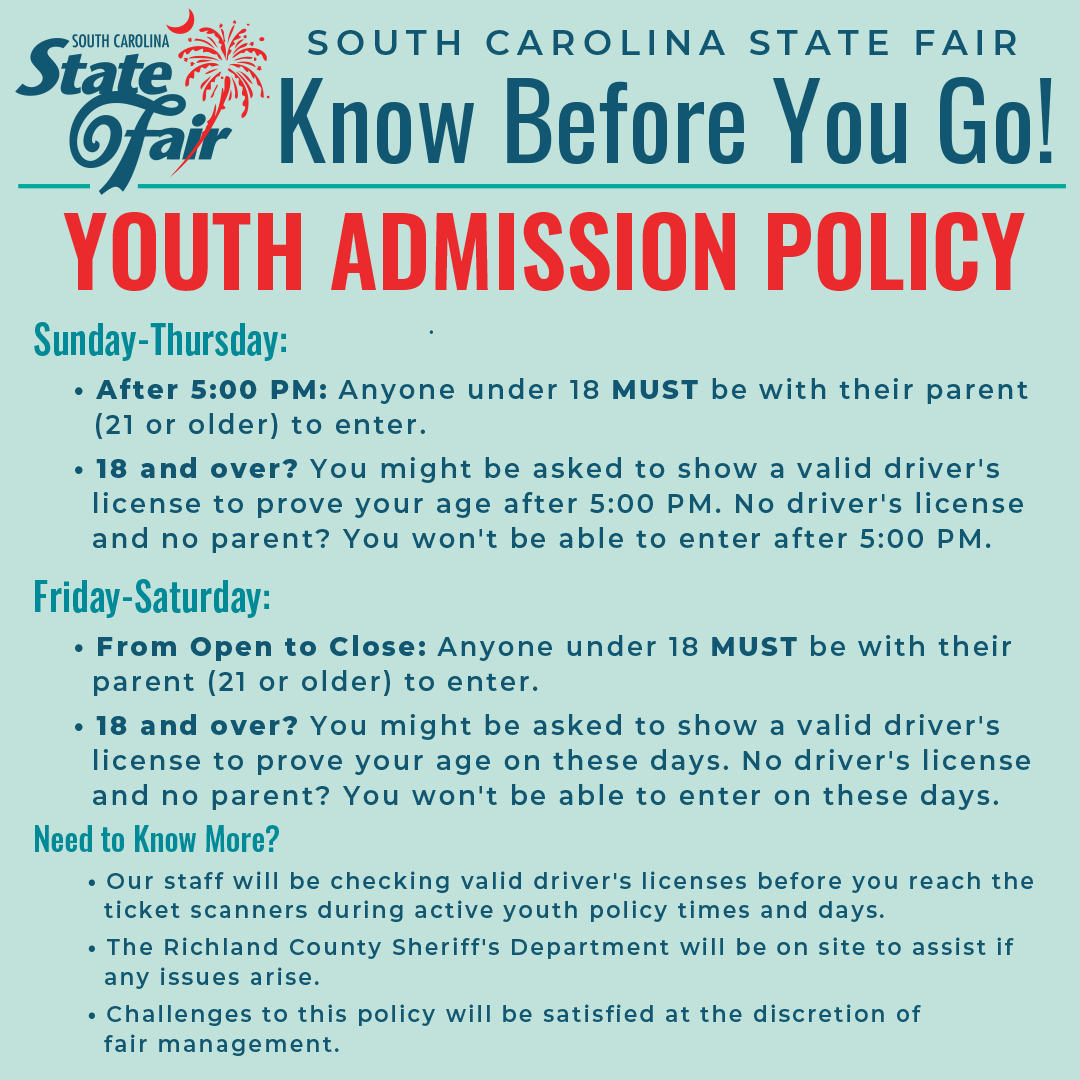 SOUTH CAROLINA
State Fair

SOUTH CAROLINA STATE FAIR
Know Before You Go!

YOUTH ADMISSION POLICY

Sunday-Thursday:

• After 5:00 PM: Anyone under 18 MUST be with their parent (21 or older) to enter.

• 18 and over? You might be asked to show a valid driver's license to prove your age after 5:00 PM. No driver's license and no parent? You won't be able to enter after 5:00 PM.

Friday-Saturday:

• From Open to Close: Anyone under 18 MUST be with their parent (21 or older) to enter.

• 18 and over? You might be asked to show a valid driver's license to prove your age on these days. No driver's license and no parent? You won't be able to enter on these days.

Need to Know More?

• Our staff will be checking valid driver's licenses before you reach the ticket scanners during active youth policy times and days.

• The Richland County Sheriff's Department will be on site to assist if any issues arise.

• Challenges to this policy will be satisfied at the discretion of fair management.